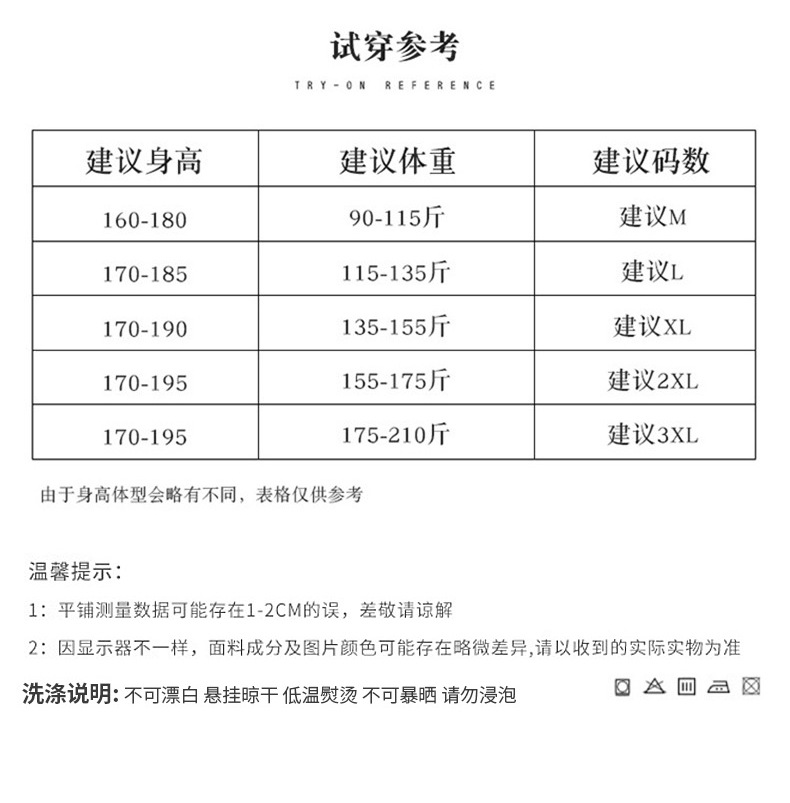 试穿参考

TRY-ON REFERENCE

| 建议身高 | 建议体重 | 建议码数 |
|---|---|---|
| 160-180 | 90-115斤 | 建议M |
| 170-185 | 115-135斤 | 建议L |
| 170-190 | 135-155斤 | 建议XL |
| 170-195 | 155-175斤 | 建议2XL |
| 170-195 | 175-210斤 | 建议3XL |

由于身高体型会略有不同，表格仅供参考

温馨提示：

1：平铺测量数据可能存在1-2CM的误，差敬请谅解

2：因显示器不一样，面料成分及图片颜色可能存在略微差异,请以收到的实际实物为准

洗涤说明: 不可漂白 悬挂晾干 低温熨烫 不可暴晒 请勿浸泡